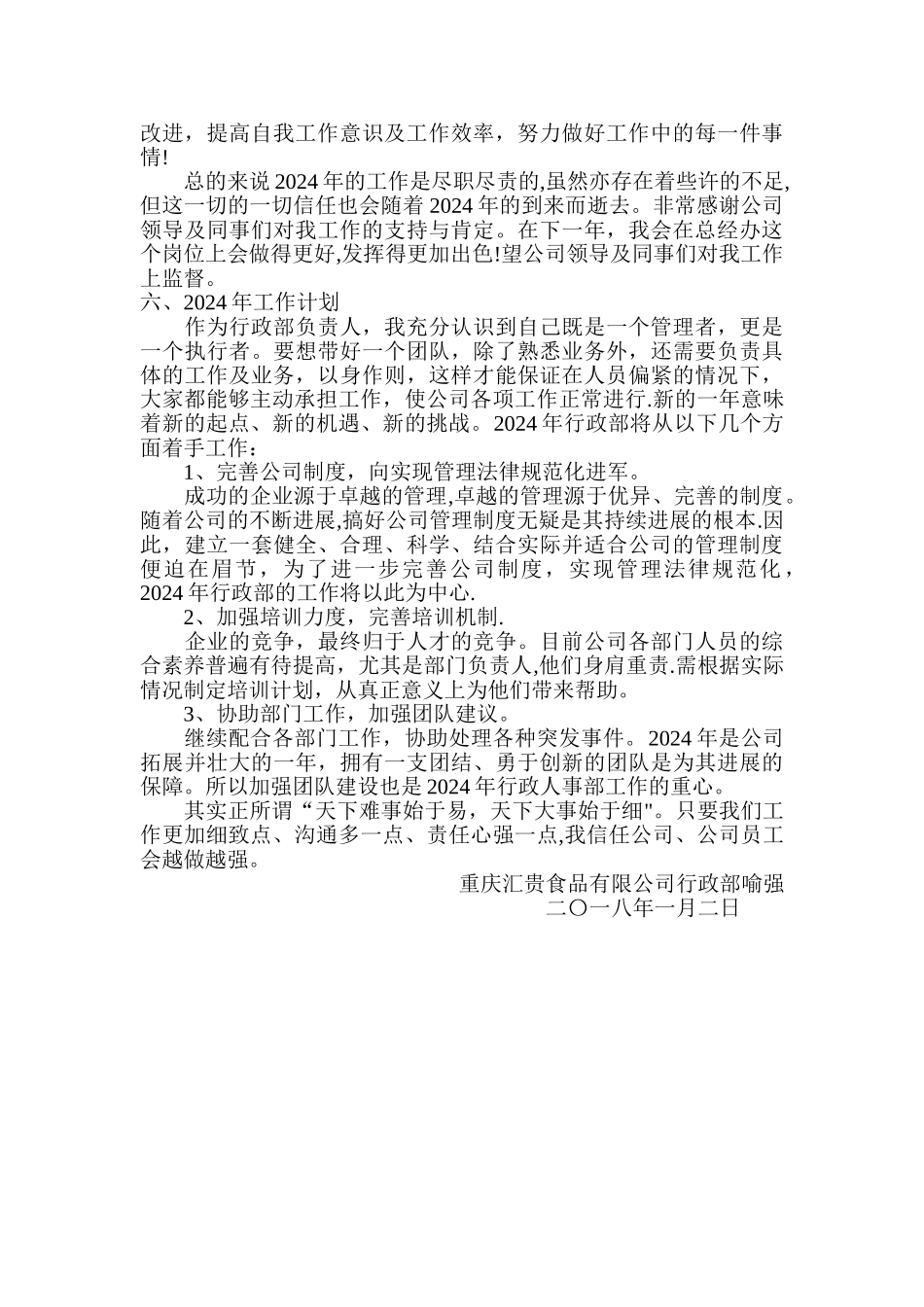 改进，提高自我工作意识及工作效率，努力做好工作中的每一件事情!

总的来说 2024 年的工作是尽职尽责的,虽然亦存在着些许的不足,但这一切的一切信任也会随着 2024 年的到来而逝去。非常感谢公司领导及同事们对我工作的支持与肯定。在下一年，我会在总经办这个岗位上会做得更好,发挥得更加出色!望公司领导及同事们对我工作上监督。

六、2024 年工作计划

作为行政部负责人，我充分认识到自己既是一个管理者，更是一个执行者。要想带好一个团队，除了熟悉业务外，还需要负责具体的工作及业务，以身作则，这样才能保证在人员偏紧的情况下，大家都能够主动承担工作，使公司各项工作正常进行.新的一年意味着新的起点、新的机遇、新的挑战。2024 年行政部将从以下几个方面着手工作：

1、完善公司制度，向实现管理法律规范化进军。

成功的企业源于卓越的管理,卓越的管理源于优异、完善的制度。随着公司的不断进展,搞好公司管理制度无疑是其持续进展的根本.因此，建立一套健全、合理、科学、结合实际并适合公司的管理制度便迫在眉节，为了进一步完善公司制度，实现管理法律规范化，2024 年行政部的工作将以此为中心.

2、加强培训力度，完善培训机制.

企业的竞争，最终归于人才的竞争。目前公司各部门人员的综合素养普遍有待提高，尤其是部门负责人,他们身肩重责.需根据实际情况制定培训计划，从真正意义上为他们带来帮助。

3、协助部门工作，加强团队建议。

继续配合各部门工作，协助处理各种突发事件。2024 年是公司拓展并壮大的一年，拥有一支团结、勇于创新的团队是为其进展的保障。所以加强团队建设也是 2024 年行政人事部工作的重心。

其实正所谓“天下难事始于易，天下大事始于细"。只要我们工作更加细致点、沟通多一点、责任心强一点,我信任公司、公司员工会越做越强。

重庆汇贵食品有限公司行政部喻强
二〇一八年一月二日